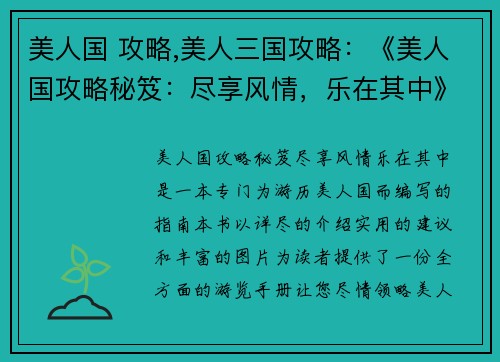 美人国 攻略,美人三国攻略：《美人国攻略秘笈：尽享风情，乐在其中》

美人国攻略秘笈尽享风情乐在其中是一本专门为游历美人国而编写的指南本书以详尽的介绍实用的建议和丰富的图片为读者提供了一份全方面的游览手册让您尽情领略美人